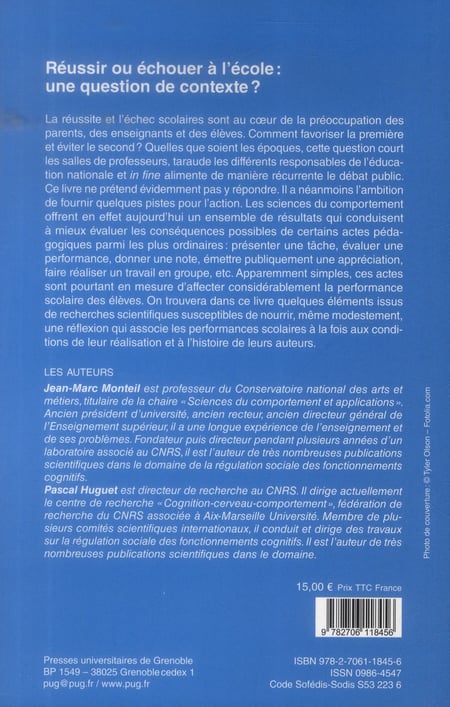 Réussir ou échouer à l'école : une question de contexte ?

La réussite et l'échec scolaires sont au cœur de la préoccupation des parents, des enseignants et des élèves. Comment favoriser la première et éviter le second ? Quelles que soient les époques, cette question court les salles de professeurs, taraude les différents responsables de l'éducation nationale et in fine alimente de manière récurrente le débat public. Ce livre ne prétend évidemment pas y répondre. Il a néanmoins l'ambition de fournir quelques pistes pour l'action. Les sciences du comportement offrent en effet aujourd'hui un ensemble de résultats qui conduisent à mieux évaluer les conséquences possibles de certains actes pédagogiques parmi les plus ordinaires : présenter une tâche, évaluer une performance, donner une note, émettre publiquement une appréciation, faire réaliser un travail en groupe, etc. Apparemment simples, ces actes sont pourtant en mesure d'affecter considérablement la performance scolaire des élèves. On trouvera dans ce livre quelques éléments issus de recherches scientifiques susceptibles de nourrir, même modestement, une réflexion qui associe les performances scolaires à la fois aux conditions de leur réalisation et à l'histoire de leurs auteurs.

LES AUTEURS

Jean-Marc Monteil est professeur du Conservatoire national des arts et métiers, titulaire de la chaire « Sciences du comportement et applications ». Ancien président d'université, ancien recteur, ancien directeur général de l'Enseignement supérieur, il a une longue expérience de l'enseignement et de ses problèmes. Fondateur puis directeur pendant plusieurs années d'un laboratoire associé au CNRS, il est l'auteur de très nombreuses publications scientifiques dans le domaine de la régulation sociale des fonctionnements cognitifs.
Pascal Huguet est directeur de recherche au CNRS. Il dirige actuellement le centre de recherche « Cognition-cerveau-comportement », fédération de recherche du CNRS associée à Aix-Marseille Université. Membre de plusieurs comités scientifiques internationaux, il conduit et dirige des travaux sur la régulation sociale des fonctionnements cognitifs. Il est l'auteur de très nombreuses publications scientifiques dans le domaine.

Photo de couverture : © Tyler Olson – Fotolia.com

15,00 € Prix TTC France

9 782706 118456

Presses universitaires de Grenoble
BP 1549 – 38025 Grenoble cedex 1
pug@pug.fr / www.pug.fr

ISBN 978-2-7061-1845-6
ISSN 0986-4547
Code Sofédis-Sodis S53 223 6